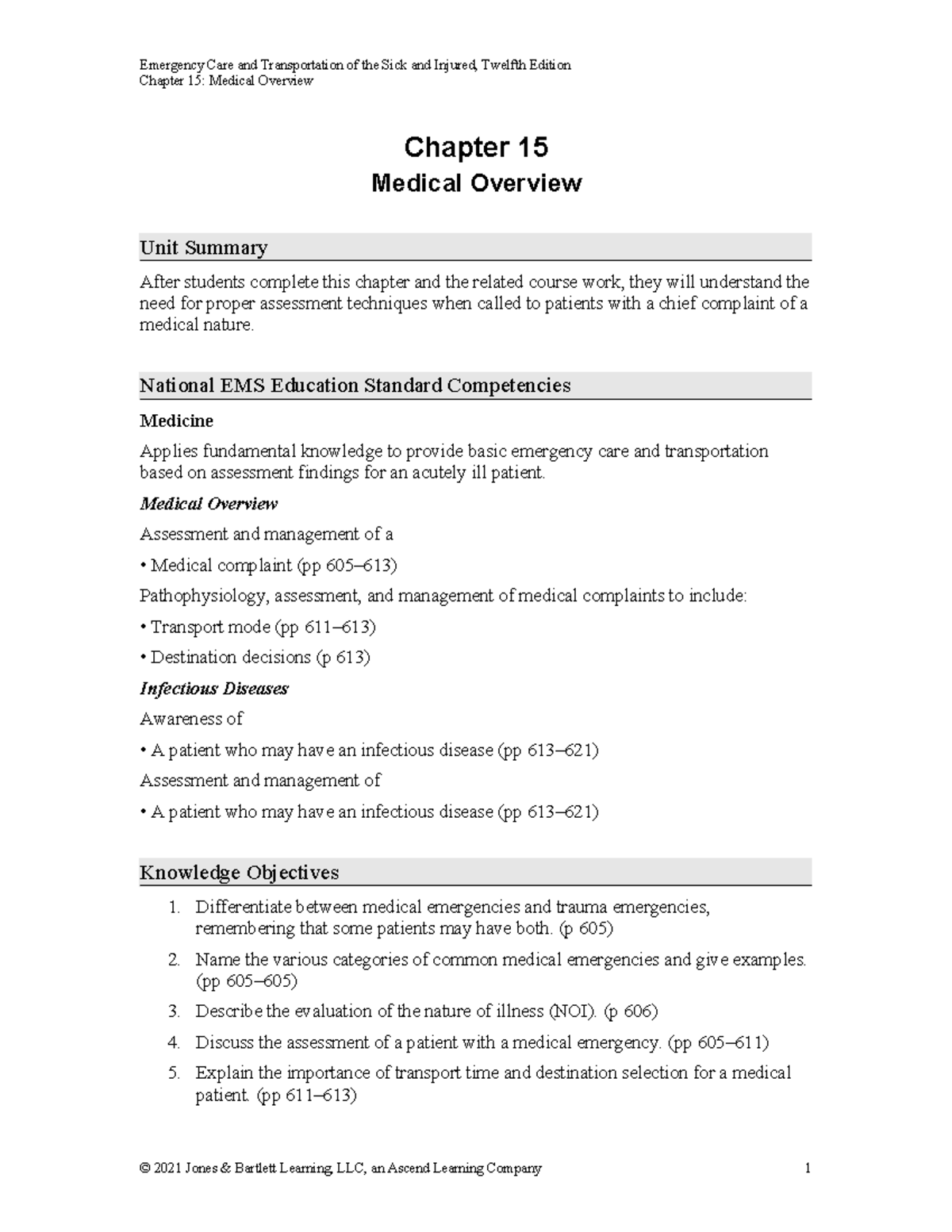 Emergency Care and Transportation of the Sick and Injured, Twelfth Edition
Chapter 15: Medical Overview

Chapter 15

Medical Overview

Unit Summary

After students complete this chapter and the related course work, they will understand the need for proper assessment techniques when called to patients with a chief complaint of a medical nature.

National EMS Education Standard Competencies

Medicine

Applies fundamental knowledge to provide basic emergency care and transportation based on assessment findings for an acutely ill patient.

Medical Overview

Assessment and management of a

• Medical complaint (pp 605–613)

Pathophysiology, assessment, and management of medical complaints to include:

• Transport mode (pp 611–613)

• Destination decisions (p 613)

Infectious Diseases

Awareness of

• A patient who may have an infectious disease (pp 613–621)

Assessment and management of

• A patient who may have an infectious disease (pp 613–621)

Knowledge Objectives

1. Differentiate between medical emergencies and trauma emergencies, remembering that some patients may have both. (p 605)

2. Name the various categories of common medical emergencies and give examples. (pp 605–605)

3. Describe the evaluation of the nature of illness (NOI). (p 606)

4. Discuss the assessment of a patient with a medical emergency. (pp 605–611)

5. Explain the importance of transport time and destination selection for a medical patient. (pp 611–613)

© 2021 Jones & Bartlett Learning, LLC, an Ascend Learning Company 1